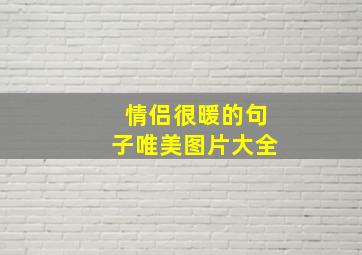 情侣很暖的句子唯美图片大全